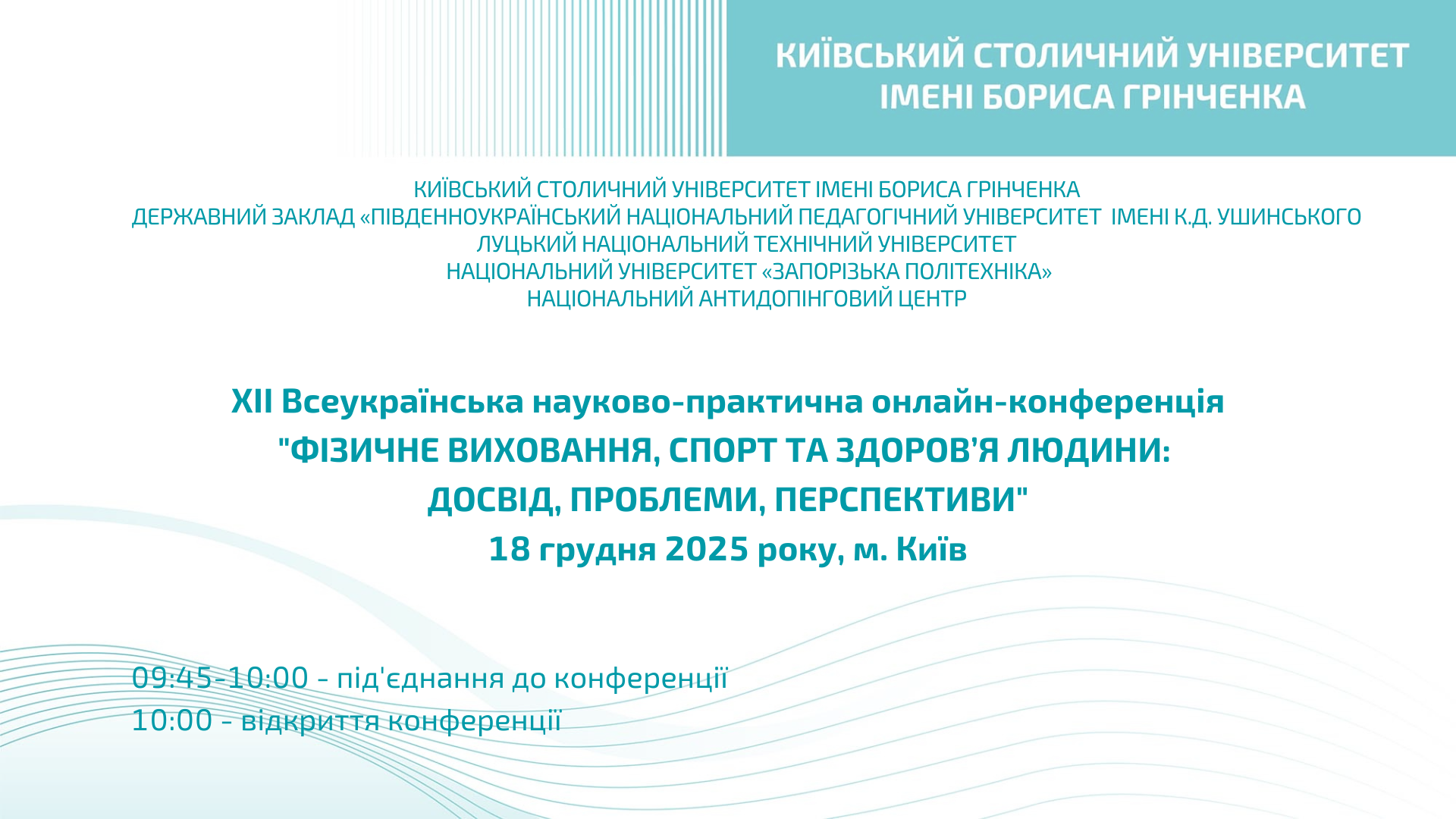 КИЇВСЬКИЙ СТОЛИЧНИЙ УНІВЕРСИТЕТ ІМЕНІ БОРИСА ГРІНЧЕНКА

КИЇВСЬКИЙ СТОЛИЧНИЙ УНІВЕРСИТЕТ ІМЕНІ БОРИСА ГРІНЧЕНКА
ДЕРЖАВНИЙ ЗАКЛАД «ПІВДЕННОУКРАЇНСЬКИЙ НАЦІОНАЛЬНИЙ ПЕДАГОГІЧНИЙ УНІВЕРСИТЕТ ІМЕНІ К.Д. УШИНСЬКОГО
ЛУЦЬКИЙ НАЦІОНАЛЬНИЙ ТЕХНІЧНИЙ УНІВЕРСИТЕТ
НАЦІОНАЛЬНИЙ УНІВЕРСИТЕТ «ЗАПОРІЗЬКА ПОЛІТЕХНІКА»
НАЦІОНАЛЬНИЙ АНТИДОПІНГОВИЙ ЦЕНТР

XII Всеукраїнська науково-практична онлайн-конференція
"ФІЗИЧНЕ ВИХОВАННЯ, СПОРТ ТА ЗДОРОВ'Я ЛЮДИНИ: ДОСВІД, ПРОБЛЕМИ, ПЕРСПЕКТИВИ"
18 грудня 2025 року, м. Київ

09:45-10:00 - під'єднання до конференції
10:00 - відкриття конференції